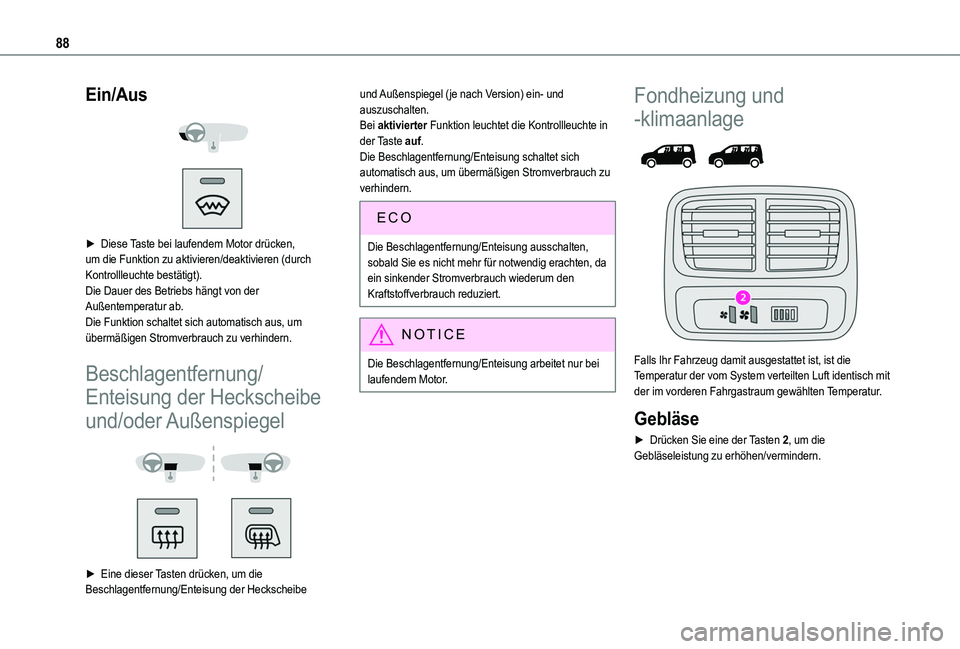 88

Ein/Aus

► Diese Taste bei laufendem Motor drücken, um die Funktion zu aktivieren/deaktivieren (durch Kontrollleuchte bestätigt).
Die Dauer des Betriebs hängt von der Außentemperatur ab.
Die Funktion schaltet sich automatisch aus, um übermäßigen Stromverbrauch zu verhindern.

Beschlagentfernung/ Enteisung der Heckscheibe und/oder Außenspiegel

► Eine dieser Tasten drücken, um die Beschlagentfernung/Enteisung der Heckscheibe und Außenspiegel (je nach Version) ein- und auszuschalten.
Bei aktivierter Funktion leuchtet die Kontrollleuchte in der Taste auf.
Die Beschlagentfernung/Enteisung schaltet sich automatisch aus, um übermäßigen Stromverbrauch zu verhindern.

ECO

Die Beschlagentfernung/Enteisung ausschalten, sobald Sie es nicht mehr für notwendig erachten, da ein sinkender Stromverbrauch wiederum den Kraftstoffverbrauch reduziert.

NOTICE

Die Beschlagentfernung/Enteisung arbeitet nur bei laufendem Motor.

Fondheizung und -klimaanlage

2

Falls Ihr Fahrzeug damit ausgestattet ist, ist die Temperatur der vom System verteilten Luft identisch mit der im vorderen Fahrgastraum gewählten Temperatur.

Gebläse

► Drücken Sie eine der Tasten 2, um die Gebläseleistung zu erhöhen/vermindern.

carmanualsonline.info